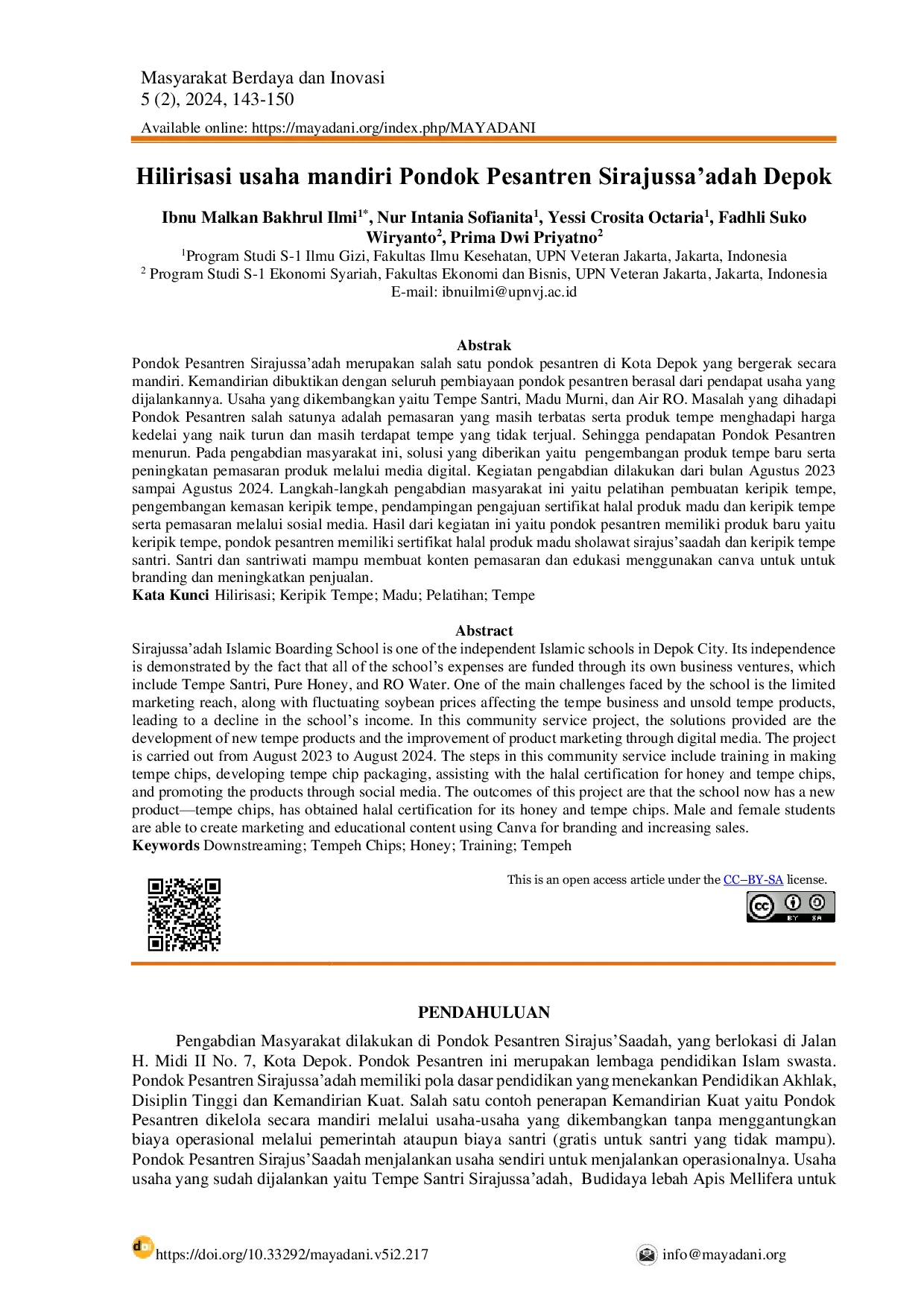 Masyarakat Berdaya dan Inovasi
5 (2), 2024, 143-150

Available online: https://mayadani.org/index.php/MAYADANI

Hilirisasi usaha mandiri Pondok Pesantren Sirajussa'adah Depok

Ibnu Malkan Bakhrul Ilmi$^{1*}$, Nur Intania Sofianita$^{1}$, Yessi Crosita Octaria$^{1}$, Fadhli Suko Wiryanto$^{2}$, Prima Dwi Priyatno$^{2}$

$^{1}$Program Studi S-1 Ilmu Gizi, Fakultas Ilmu Kesehatan, UPN Veteran Jakarta, Jakarta, Indonesia
$^{2}$ Program Studi S-1 Ekonomi Syariah, Fakultas Ekonomi dan Bisnis, UPN Veteran Jakarta, Jakarta, Indonesia
E-mail: ibnuilmi@upnvj.ac.id

Abstrak

Pondok Pesantren Sirajussa'adah merupakan salah satu pondok pesantren di Kota Depok yang bergerak secara mandiri. Kemandirian dibuktikan dengan seluruh pembiayaan pondok pesantren berasal dari pendapat usaha yang dijalankannya. Usaha yang dikembangkan yaitu Tempe Santri, Madu Murni, dan Air RO. Masalah yang dihadapi Pondok Pesantren salah satunya adalah pemasaran yang masih terbatas serta produk tempe menghadapi harga kedelai yang naik turun dan masih terdapat tempe yang tidak terjual. Sehingga pendapatan Pondok Pesantren menurun. Pada pengabdian masyarakat ini, solusi yang diberikan yaitu pengembangan produk tempe baru serta peningkatan pemasaran produk melalui media digital. Kegiatan pengabdian dilakukan dari bulan Agustus 2023 sampai Agustus 2024. Langkah-langkah pengabdian masyarakat ini yaitu pelatihan pembuatan keripik tempe, pengembangan kemasan keripik tempe, pendampingan pengajuan sertifikat halal produk madu dan keripik tempe serta pemasaran melalui sosial media. Hasil dari kegiatan ini yaitu pondok pesantren memiliki produk baru yaitu keripik tempe, pondok pesantren memiliki sertifikat halal produk madu sholawat sirajus'saadah dan keripik tempe santri. Santri dan santriwati mampu membuat konten pemasaran dan edukasi menggunakan canva untuk untuk branding dan meningkatkan penjualan.
Kata Kunci Hilirisasi; Keripik Tempe; Madu; Pelatihan; Tempe

Abstract

Sirajussa'adah Islamic Boarding School is one of the independent Islamic schools in Depok City. Its independence is demonstrated by the fact that all of the school's expenses are funded through its own business ventures, which include Tempe Santri, Pure Honey, and RO Water. One of the main challenges faced by the school is the limited marketing reach, along with fluctuating soybean prices affecting the tempe business and unsold tempe products, leading to a decline in the school's income. In this community service project, the solutions provided are the development of new tempe products and the improvement of product marketing through digital media. The project is carried out from August 2023 to August 2024. The steps in this community service include training in making tempe chips, developing tempe chip packaging, assisting with the halal certification for honey and tempe chips, and promoting the products through social media. The outcomes of this project are that the school now has a new product—tempe chips, has obtained halal certification for its honey and tempe chips. Male and female students are able to create marketing and educational content using Canva for branding and increasing sales.
Keywords Downstreaming; Tempeh Chips; Honey; Training; Tempeh

This is an open access article under the CC–BY-SA license.

PENDAHULUAN

Pengabdian Masyarakat dilakukan di Pondok Pesantren Sirajus'Saadah, yang berlokasi di Jalan H. Midi II No. 7, Kota Depok. Pondok Pesantren ini merupakan lembaga pendidikan Islam swasta. Pondok Pesantren Sirajussa'adah memiliki pola dasar pendidikan yang menekankan Pendidikan Akhlak, Disiplin Tinggi dan Kemandirian Kuat. Salah satu contoh penerapan Kemandirian Kuat yaitu Pondok Pesantren dikelola secara mandiri melalui usaha-usaha yang dikembangkan tanpa menggantungkan biaya operasional melalui pemerintah ataupun biaya santri (gratis untuk santri yang tidak mampu). Pondok Pesantren Sirajus'Saadah menjalankan usaha sendiri untuk menjalankan operasionalnya. Usaha usaha yang sudah dijalankan yaitu Tempe Santri Sirajussa'adah, Budidaya lebah Apis Mellifera untuk

https://doi.org/10.33292/mayadani.v5i2.217
info@mayadani.org